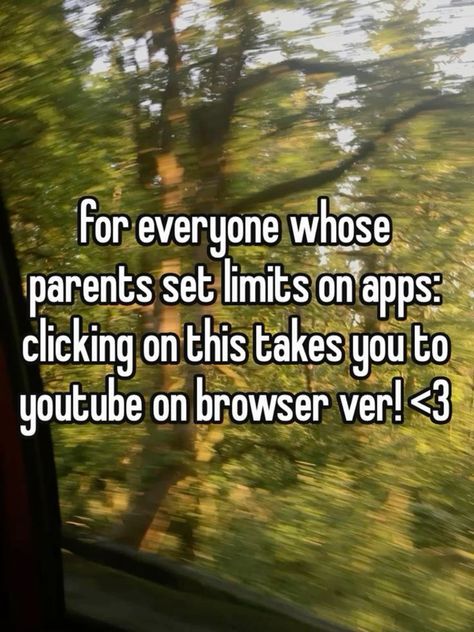 for everyone whose parents set limits on apps: clicking on this takes you to youtube on browser ver! <3